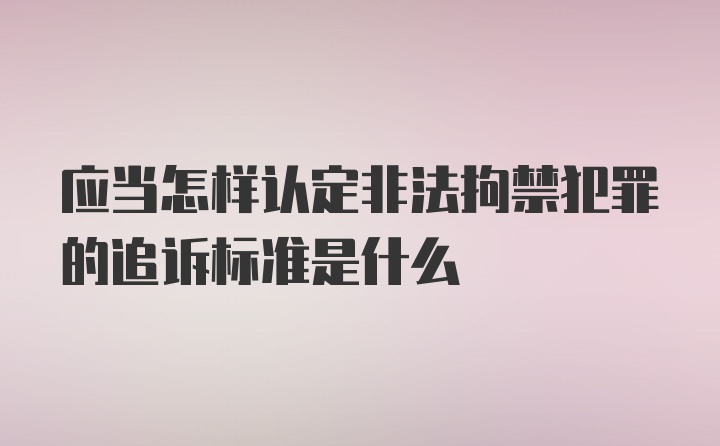 应当怎样认定非法拘禁犯罪的追诉标准是什么